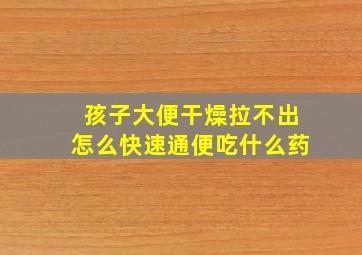 孩子大便干燥拉不出
怎么快速通便吃什么药